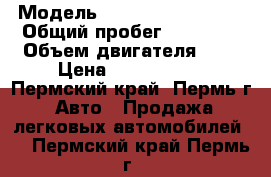 Модель
Общий пробег
Объем двигателя
Цена
Пермский край Пермь г
Авто Продажа легковых автомобилей
Пермский край Пермь г